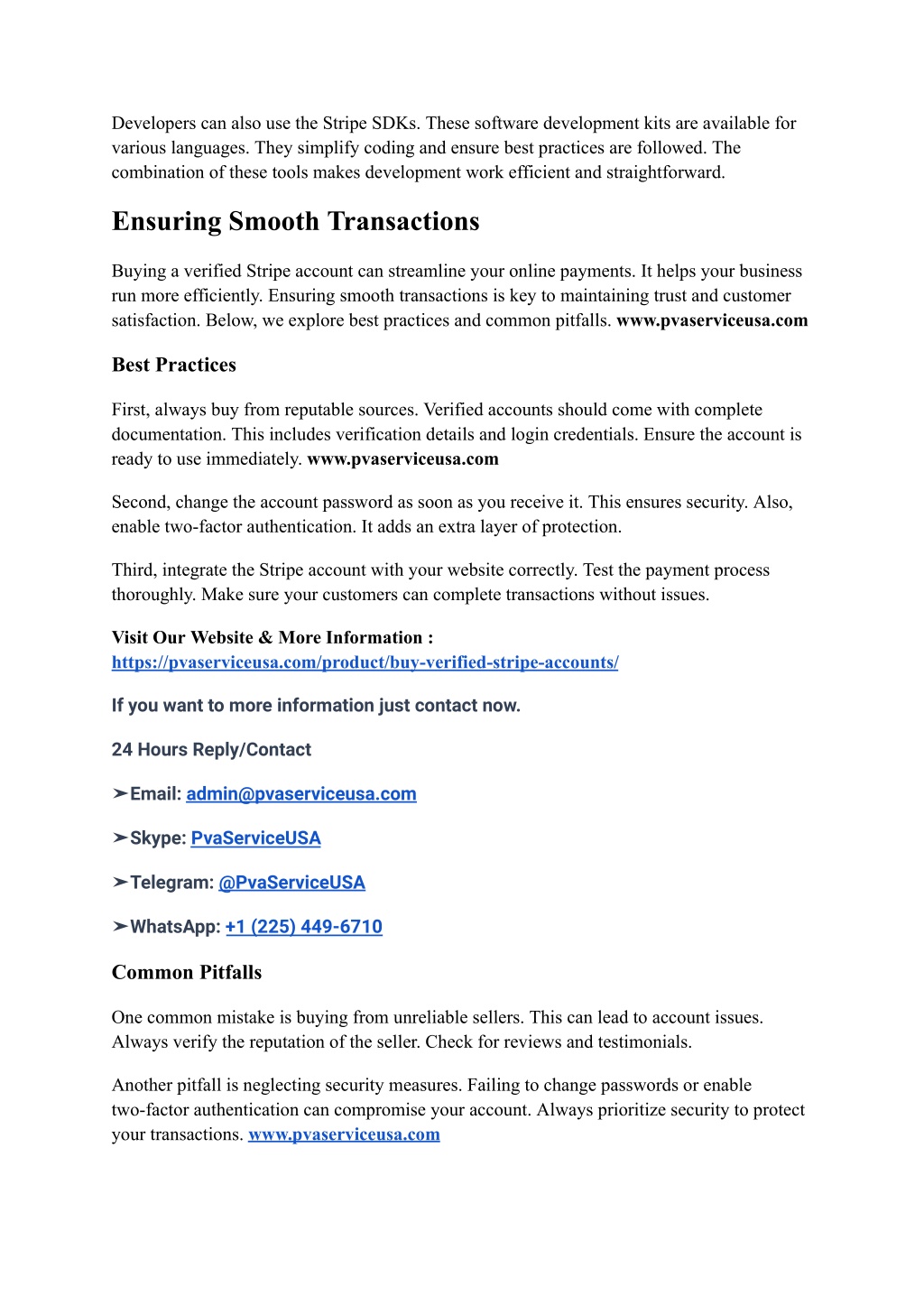 Developers can also use the Stripe SDKs. These software development kits are available for various languages. They simplify coding and ensure best practices are followed. The combination of these tools makes development work efficient and straightforward.

Ensuring Smooth Transactions

Buying a verified Stripe account can streamline your online payments. It helps your business run more efficiently. Ensuring smooth transactions is key to maintaining trust and customer satisfaction. Below, we explore best practices and common pitfalls. www.pvaserviceusa.com

Best Practices

First, always buy from reputable sources. Verified accounts should come with complete documentation. This includes verification details and login credentials. Ensure the account is ready to use immediately. www.pvaserviceusa.com

Second, change the account password as soon as you receive it. This ensures security. Also, enable two-factor authentication. It adds an extra layer of protection.

Third, integrate the Stripe account with your website correctly. Test the payment process thoroughly. Make sure your customers can complete transactions without issues.

Visit Our Website & More Information :
https://pvaserviceusa.com/product/buy-verified-stripe-accounts/

If you want to more information just contact now.

24 Hours Reply/Contact

➤Email: admin@pvaserviceusa.com

➤Skype: PvaServiceUSA

➤Telegram: @PvaServiceUSA

➤WhatsApp: +1 (225) 449-6710

Common Pitfalls

One common mistake is buying from unreliable sellers. This can lead to account issues. Always verify the reputation of the seller. Check for reviews and testimonials.

Another pitfall is neglecting security measures. Failing to change passwords or enable two-factor authentication can compromise your account. Always prioritize security to protect your transactions. www.pvaserviceusa.com